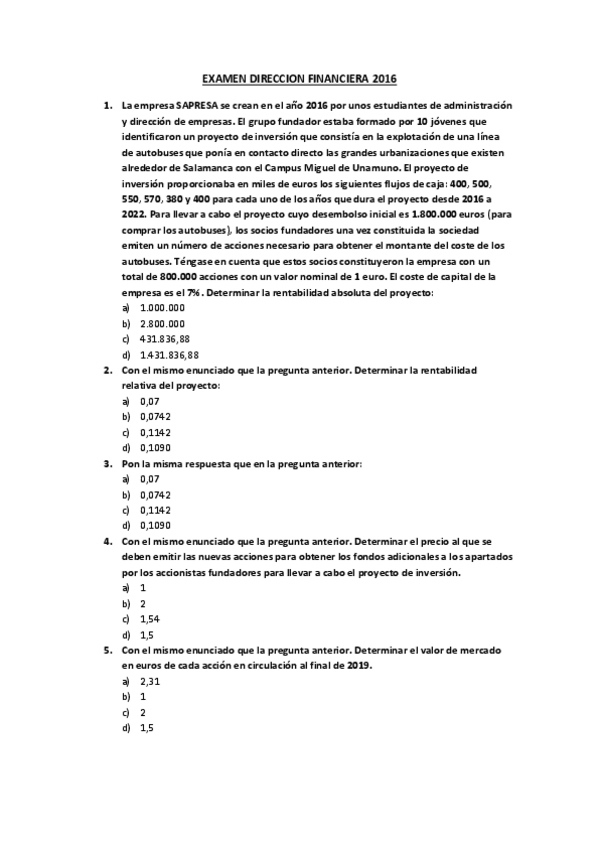 EXAMEN DIRECCION FINANCIERA 2016

1. La empresa SAPRESA se crean en el año 2016 por unos estudiantes de administración y dirección de empresas. El grupo fundador estaba formado por 10 jóvenes que identificaron un proyecto de inversión que consistía en la explotación de una línea de autobuses que ponía en contacto directo las grandes urbanizaciones que existen alrededor de Salamanca con el Campus Miguel de Unamuno. El proyecto de inversión proporcionaba en miles de euros los siguientes flujos de caja: 400, 500, 550, 570, 380 y 400 para cada uno de los años que dura el proyecto desde 2016 a 2022. Para llevar a cabo el proyecto cuyo desembolso inicial es 1.800.000 euros (para comprar los autobuses), los socios fundadores una vez constituida la sociedad emiten un número de acciones necesario para obtener el montante del coste de los autobuses. Téngase en cuenta que estos socios constituyeron la empresa con un total de 800.000 acciones con un valor nominal de 1 euro. El coste de capital de la empresa es el 7%. Determinar la rentabilidad absoluta del proyecto:
a) 1.000.000
b) 2.800.000
c) 431.836,88
d) 1.431.836,88

2. Con el mismo enunciado que la pregunta anterior. Determinar la rentabilidad relativa del proyecto:
a) 0,07
b) 0,0742
c) 0,1142
d) 0,1090

3. Pon la misma respuesta que en la pregunta anterior:
a) 0,07
b) 0,0742
c) 0,1142
d) 0,1090

4. Con el mismo enunciado que la pregunta anterior. Determinar el precio al que se deben emitir las nuevas acciones para obtener los fondos adicionales a los apartados por los accionistas fundadores para llevar a cabo el proyecto de inversión.
a) 1
b) 2
c) 1,54
d) 1,5

5. Con el mismo enunciado que la pregunta anterior. Determinar el valor de mercado en euros de cada acción en circulación al final de 2019.
a) 2,31
b) 1
c) 2
d) 1,5